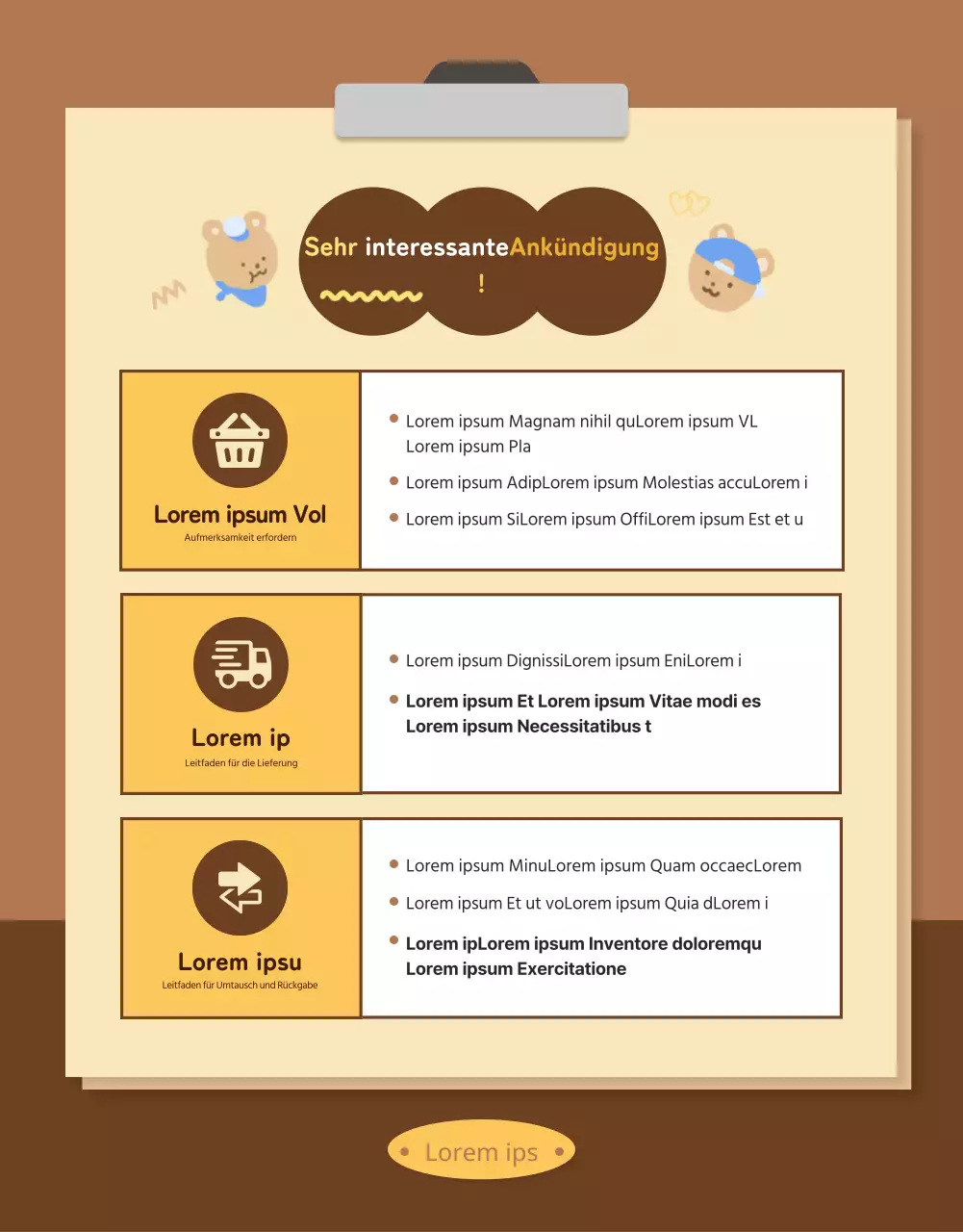 Sehr interessanteAnkündigung
!

Lorem ipsum Vol
Aufmerksamkeit erfordern

• Lorem ipsum Magnam nihil quLorem ipsum VL Lorem ipsum Pla
• Lorem ipsum AdipLorem ipsum Molestias accuLorem i
• Lorem ipsum SiLorem ipsum OffiLorem ipsum Est et u

Lorem ip
Leitfaden für die Lieferung

• Lorem ipsum DignissiLorem ipsum EniLorem i
• Lorem ipsum Et Lorem ipsum Vitae modi es Lorem ipsum Necessitatibus t

Lorem ipsu
Leitfaden für Umtausch und Rückgabe

• Lorem ipsum MinuLorem ipsum Quam occaecLorem
• Lorem ipsum Et ut voLorem ipsum Quia dLorem i
• Lorem ipLorem ipsum Inventore doloremqu Lorem ipsum Exercitatione

• Lorem ips •